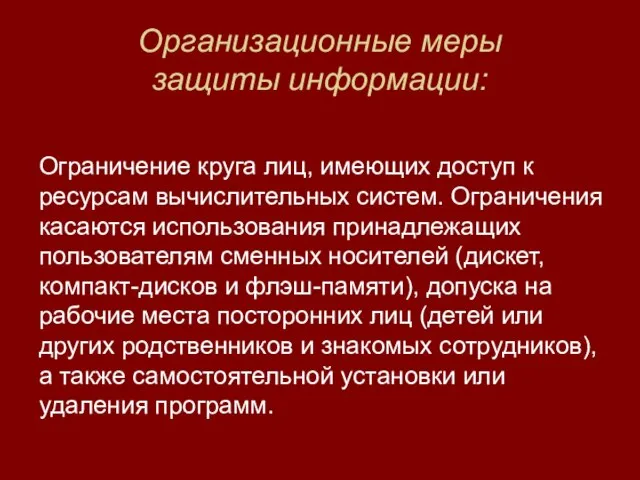 Организационные меры защиты информации:

Ограничение круга лиц, имеющих доступ к ресурсам вычислительных систем. Ограничения касаются использования принадлежащих пользователям сменных носителей (дискет, компакт-дисков и флэш-памяти), допуска на рабочие места посторонних лиц (детей или других родственников и знакомых сотрудников), а также самостоятельной установки или удаления программ.